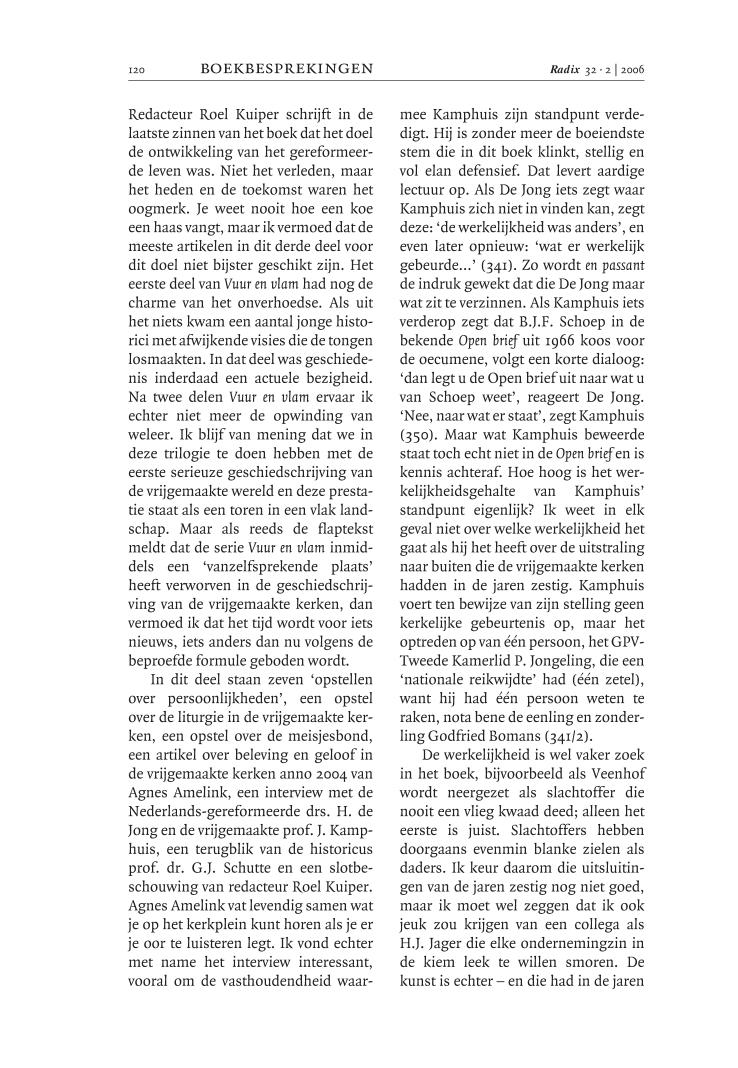 120 BOEKBESPREKINGEN Radix 32 · 2 | 2006

Redacteur Roel Kuiper schrijft in de laatste zinnen van het boek dat het doel de ontwikkeling van het gereformeerde leven was. Niet het verleden, maar het heden en de toekomst waren het oogmerk. Je weet nooit hoe een koe een haas vangt, maar ik vermoed dat de meeste artikelen in dit derde deel voor dit doel niet bijster geschikt zijn. Het eerste deel van Vuur en vlam had nog de charme van het onverhoedse. Als uit het niets kwam een aantal jonge historici met afwijkende visies die de tongen losmaakten. In dat deel was geschiedenis inderdaad een actuele bezigheid. Na twee delen Vuur en vlam ervaar ik echter niet meer de opwinding van weleer. Ik blijf van mening dat we in deze trilogie te doen hebben met de eerste serieuze geschiedschrijving van de vrijgemaakte wereld en deze prestatie staat als een toren in een vlak landschap. Maar als reeds de flaptekst meldt dat de serie Vuur en vlam inmiddels een 'vanzelfsprekende plaats' heeft verworven in de geschiedschrijving van de vrijgemaakte kerken, dan vermoed ik dat het tijd wordt voor iets nieuws, iets anders dan nu volgens de beproefde formule geboden wordt.

In dit deel staan zeven 'opstellen over persoonlijkheden', een opstel over de liturgie in de vrijgemaakte kerken, een opstel over de meisjesbond, een artikel over beleving en geloof in de vrijgemaakte kerken anno 2004 van Agnes Amelink, een interview met de Nederlands-gereformeerde drs. H. de Jong en de vrijgemaakte prof. J. Kamphuis, een terugblik van de historicus prof. dr. G.J. Schutte en een slotbeschouwing van redacteur Roel Kuiper. Agnes Amelink vat levendig samen wat je op het kerkplein kunt horen als je er je oor te luisteren legt. Ik vond echter met name het interview interessant, vooral om de vasthoudendheid waarmee Kamphuis zijn standpunt verdedigt. Hij is zonder meer de boeiendste stem die in dit boek klinkt, stellig en vol elan defensief. Dat levert aardige lectuur op. Als De Jong iets zegt waar Kamphuis zich niet in vinden kan, zegt deze: 'de werkelijkheid was anders', en even later opnieuw: 'wat er werkelijk gebeurde...' (341). Zo wordt en passant de indruk gewekt dat die De Jong maar wat zit te verzinnen. Als Kamphuis iets verderop zegt dat B.J.F. Schoep in de bekende Open brief uit 1966 koos voor de oecumene, volgt een korte dialoog: 'dan legt u de Open brief uit naar wat u van Schoep weet', reageert De Jong. 'Nee, naar wat er staat', zegt Kamphuis (350). Maar wat Kamphuis beweerde staat toch echt niet in de Open brief en is kennis achteraf. Hoe hoog is het werkelijkheidsgehalte van Kamphuis' standpunt eigenlijk? Ik weet in elk geval niet over welke werkelijkheid het gaat als hij het heeft over de uitstraling naar buiten die de vrijgemaakte kerken hadden in de jaren zestig. Kamphuis voert ten bewijze van zijn stelling geen kerkelijke gebeurtenis op, maar het optreden op van één persoon, het GPV-Tweede Kamerlid P. Jongeling, die een 'nationale reikwijdte' had (één zetel), want hij had één persoon weten te raken, nota bene de eenling en zonderling Godfried Bomans (341/2).

De werkelijkheid is wel vaker zoek in het boek, bijvoorbeeld als Veenhof wordt neergezet als slachtoffer die nooit een vlieg kwaad deed; alleen het eerste is juist. Slachtoffers hebben doorgaans evenmin blanke zielen als daders. Ik keur daarom die uitsluitingen van de jaren zestig nog niet goed, maar ik moet wel zeggen dat ik ook jeuk zou krijgen van een collega als H.J. Jager die elke ondernemingzin in de kiem leek te willen smoren. De kunst is echter – en die had in de jaren